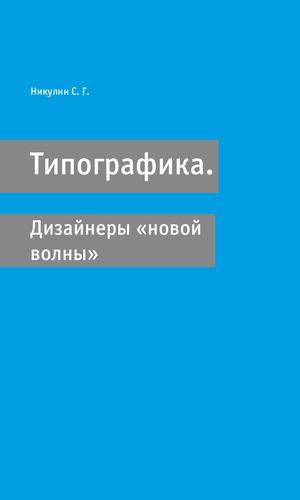 Никулин С. Г.

Типографика.

Дизайнеры «новой волны»